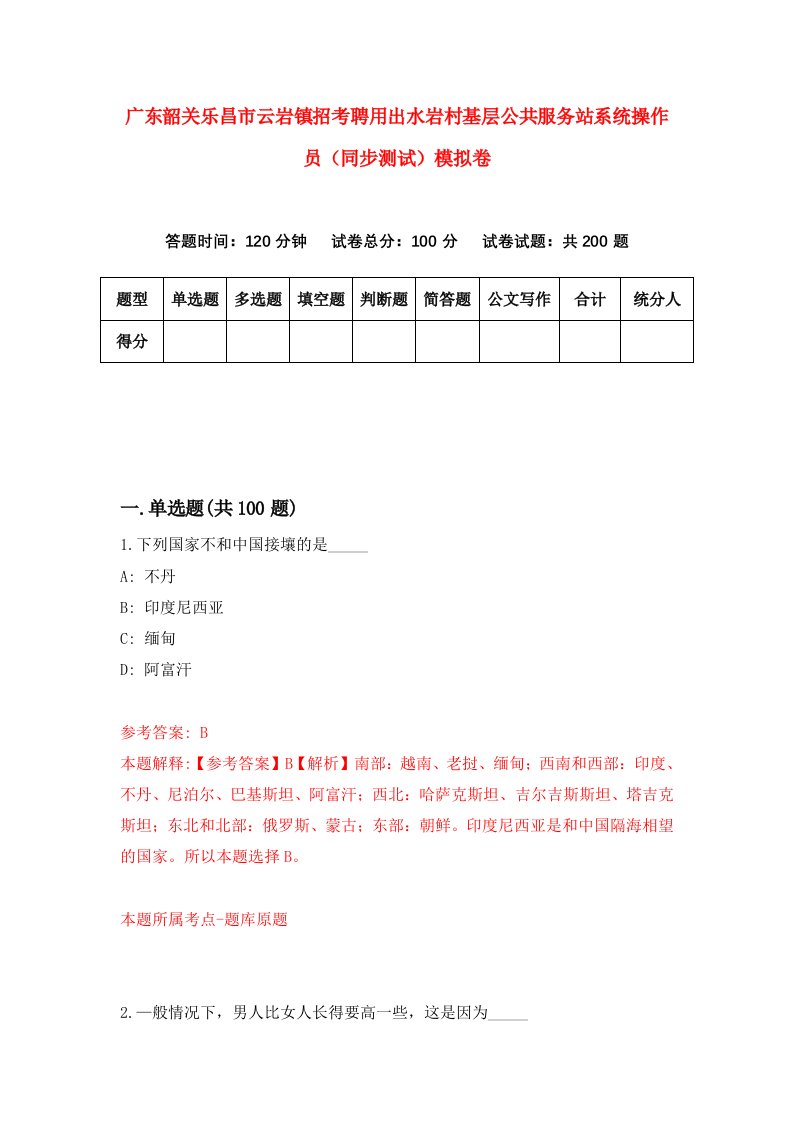 广东韶关乐昌市云岩镇招考聘用出水岩村基层公共服务站系统操作员（同步测试）模拟卷

答题时间：120 分钟　　试卷总分：100 分　　试卷试题：共 200 题

| 题型 | 单选题 | 多选题 | 填空题 | 判断题 | 简答题 | 公文写作 | 合计 | 统分人 |
|---|---|---|---|---|---|---|---|---|
| 得分 | | | | | | | | |

一.单选题(共 100 题)

1.下列国家不和中国接壤的是_____

A: 不丹

B: 印度尼西亚

C: 缅甸

D: 阿富汗

参考答案: B

本题解释:【参考答案】B【解析】南部：越南、老挝、缅甸；西南和西部：印度、不丹、尼泊尔、巴基斯坦、阿富汗；西北：哈萨克斯坦、吉尔吉斯斯坦、塔吉克斯坦；东北和北部：俄罗斯、蒙古；东部：朝鲜。印度尼西亚是和中国隔海相望的国家。所以本题选择 B。

本题所属考点-题库原题

2.一般情况下，男人比女人长得要高一些，这是因为_____